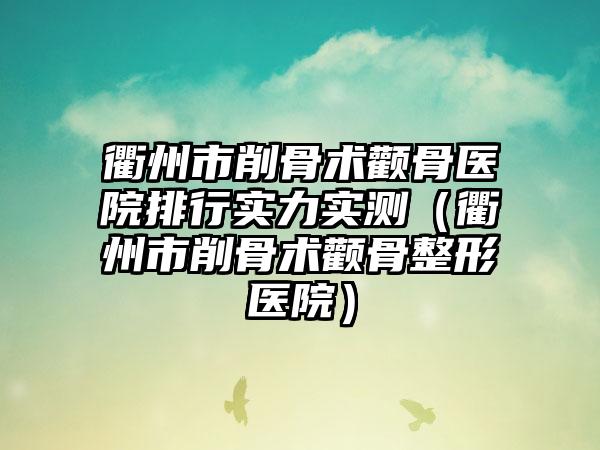 衢州市削骨术颧骨医院排行实力实测（衢州市削骨术颧骨整形医院）